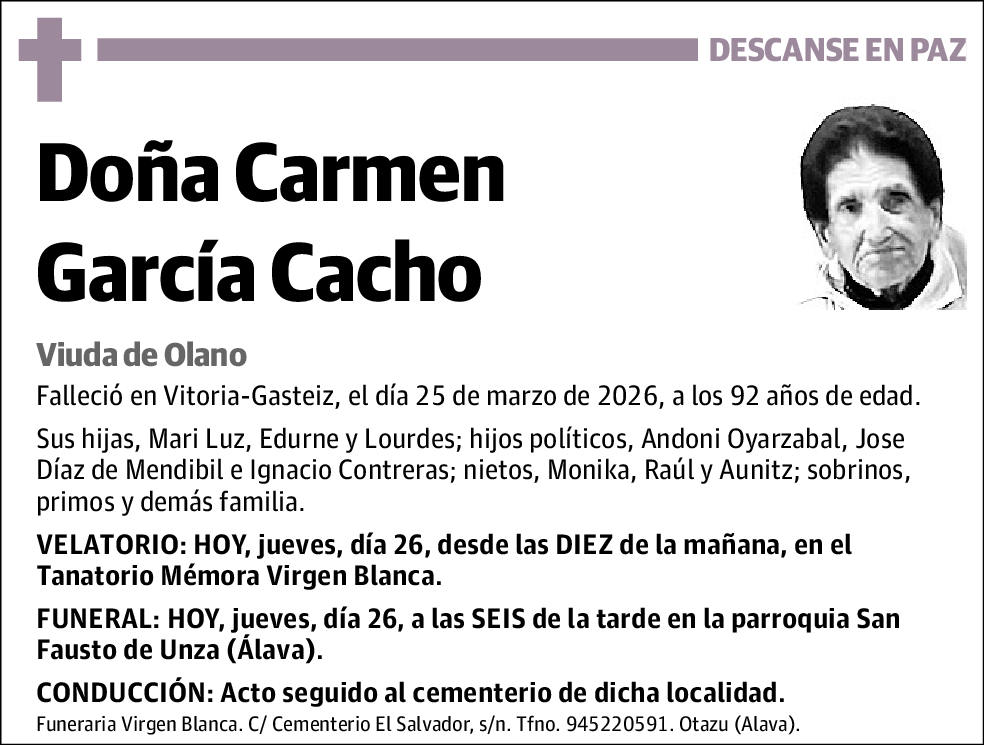 DESCANSE EN PAZ

Doña Carmen García Cacho

Viuda de Olano

Falleció en Vitoria-Gasteiz, el día 25 de marzo de 2026, a los 92 años de edad.

Sus hijas, Mari Luz, Edurne y Lourdes; hijos políticos, Andoni Oyarzabal, Jose Díaz de Mendibil e Ignacio Contreras; nietos, Monika, Raúl y Aunitz; sobrinos, primos y demás familia.

VELATORIO: HOY, jueves, día 26, desde las DIEZ de la mañana, en el Tanatorio Mémora Virgen Blanca.

FUNERAL: HOY, jueves, día 26, a las SEIS de la tarde en la parroquia San Fausto de Unza (Álava).

CONDUCCIÓN: Acto seguido al cementerio de dicha localidad.

Funeraria Virgen Blanca. C/ Cementerio El Salvador, s/n. Tfno. 945220591. Otazu (Alava).